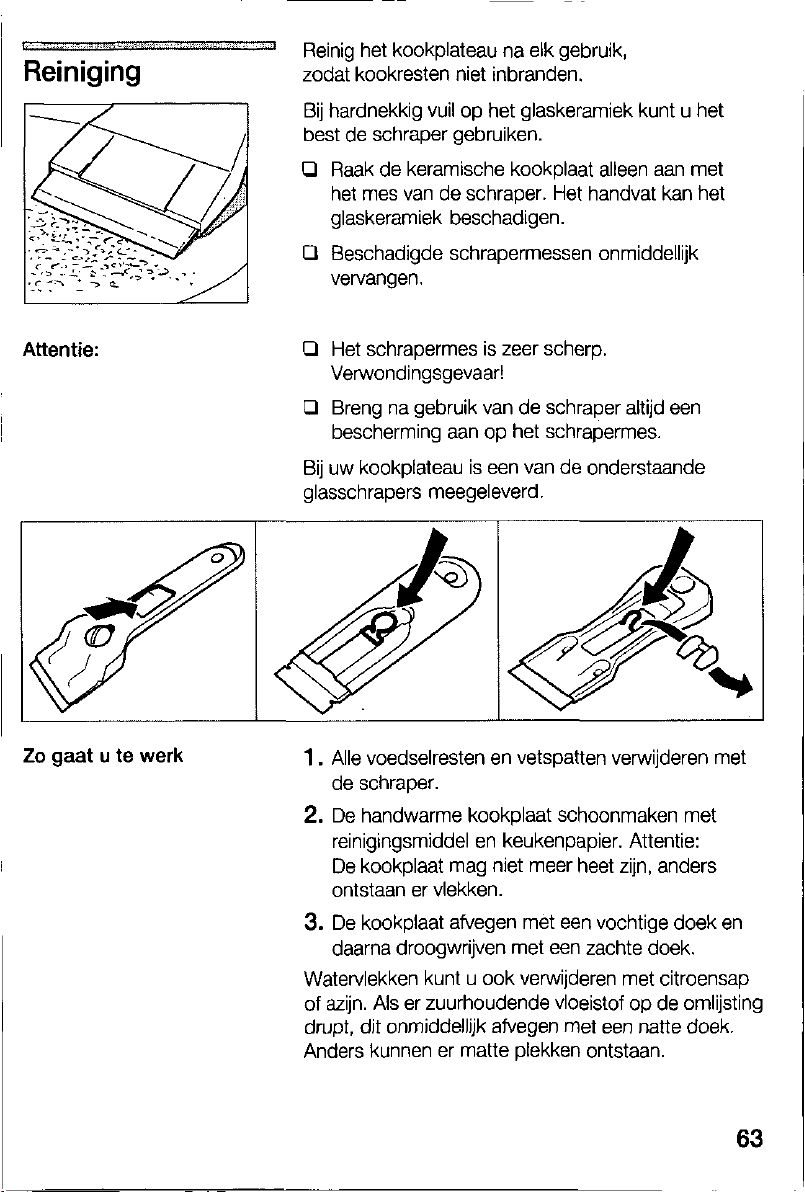 Reiniging

Reinig het kookplateau na elk gebruik, zodat kookresten niet inbranden.

Bij hardnekkig vuil op het glaskeramiek kunt u het best de schraper gebruiken.

☐ Raak de keramische kookplaat alleen aan met het mes van de schraper. Het handvat kan het glaskeramiek beschadigen.

☐ Beschadigde schrapermessen onmiddellijk vervangen.

Attentie:

☐ Het schrapermes is zeer scherp. Verwondingsgevaar!

☐ Breng na gebruik van de schraper altijd een bescherming aan op het schrapermes.

Bij uw kookplateau is een van de onderstaande glasschrapers meegeleverd.

Zo gaat u te werk

1. Alle voedselresten en vetspatten verwijderen met de schraper.

2. De handwarme kookplaat schoonmaken met reinigingsmiddel en keukenpapier. Attentie: De kookplaat mag niet meer heet zijn, anders ontstaan er vlekken.

3. De kookplaat afvegen met een vochtige doek en daarna droogwrijven met een zachte doek.

Watervlekken kunt u ook verwijderen met citroensap of azijn. Als er zuurhoudende vloeistof op de omlijsting drupt, dit onmiddellijk afvegen met een natte doek. Anders kunnen er matte plekken ontstaan.

63